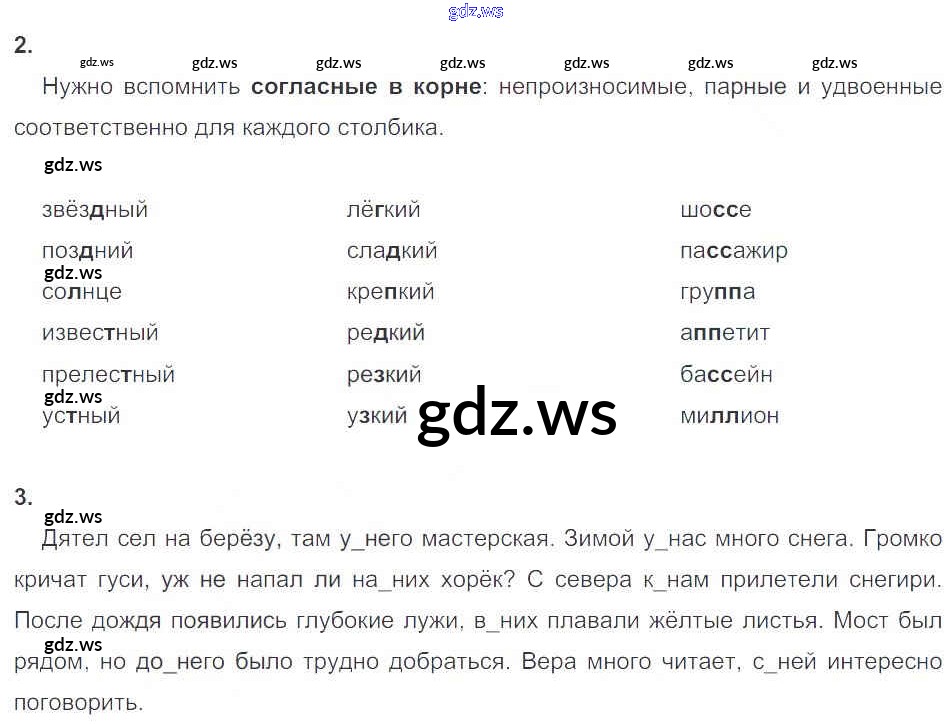 2.

Нужно вспомнить согласные в корне: непроизносимые, парные и удвоенные соответственно для каждого столбика.

звёздный
поздний
солнце
известный
прелестный
устный

лёгкий
сладкий
крепкий
редкий
резкий
узкий

шоссе
пассажир
группа
аппетит
бассейн
миллион

3.

Дятел сел на берёзу, там у_него мастерская. Зимой у_нас много снега. Громко кричат гуси, уж не напал ли на_них хорёк? С севера к_нам прилетели снегири. После дождя появились глубокие лужи, в_них плавали жёлтые листья. Мост был рядом, но до_него было трудно добраться. Вера много читает, с_ней интересно поговорить.

gdz.ws